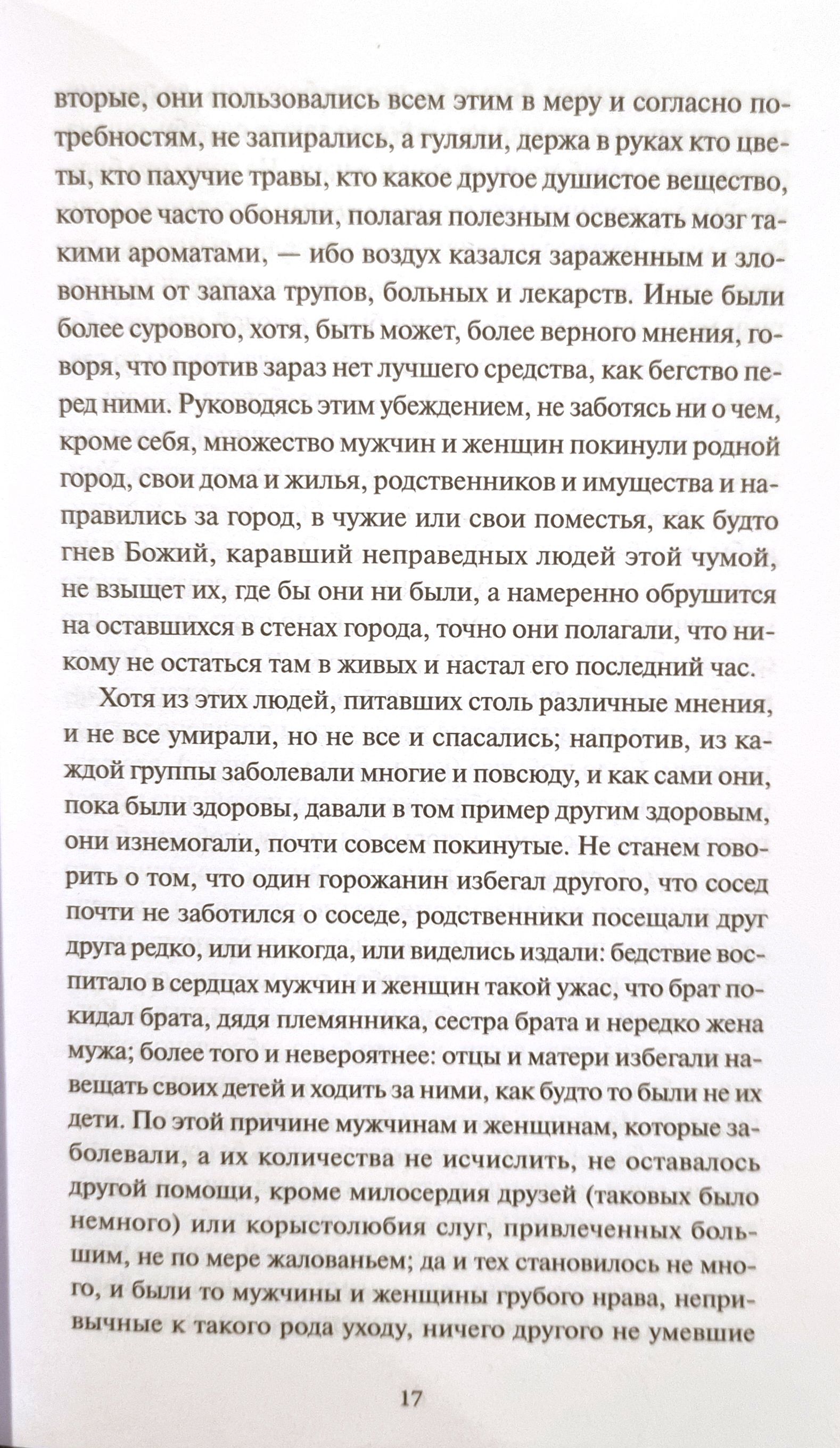 вторые, они пользовались всем этим в меру и согласно потребностям, не запирались, а гуляли, держа в руках кто цветы, кто пахучие травы, кто какое другое душистое вещество, которое часто обоняли, полагая полезным освежать мозг такими ароматами, — ибо воздух казался зараженным и зловонным от запаха трупов, больных и лекарств. Иные были более сурового, хотя, быть может, более верного мнения, говоря, что против зараз нет лучшего средства, как бегство перед ними. Руководясь этим убеждением, не заботясь ни о чем, кроме себя, множество мужчин и женщин покинули родной город, свои дома и жилья, родственников и имущества и направились за город, в чужие или свои поместья, как будто гнев Божий, каравший неправедных людей этой чумой, не взыщет их, где бы они ни были, а намеренно обрушится на оставшихся в стенах города, точно они полагали, что никому не остаться там в живых и настал его последний час.

Хотя из этих людей, питавших столь различные мнения, и не все умирали, но не все и спасались; напротив, из каждой группы заболевали многие и повсюду, и как сами они, пока были здоровы, давали в том пример другим здоровым, они изнемогали, почти совсем покинутые. Не станем говорить о том, что один горожанин избегал другого, что сосед почти не заботился о соседе, родственники посещали друг друга редко, или никогда, или виделись издали: бедствие воспитало в сердцах мужчин и женщин такой ужас, что брат покидал брата, дядя племянника, сестра брата и нередко жена мужа; более того и невероятнее: отцы и матери избегали навещать своих детей и ходить за ними, как будто то были не их дети. По этой причине мужчинам и женщинам, которые заболевали, а их количества не исчислить, не оставалось другой помощи, кроме милосердия друзей (таковых было немного) или корыстолюбия слуг, привлеченных большим, не по мере жалованьем; да и тех становилось не много, и были то мужчины и женщины грубого нрава, непривычные к такого рода уходу, ничего другого не умевшие

17